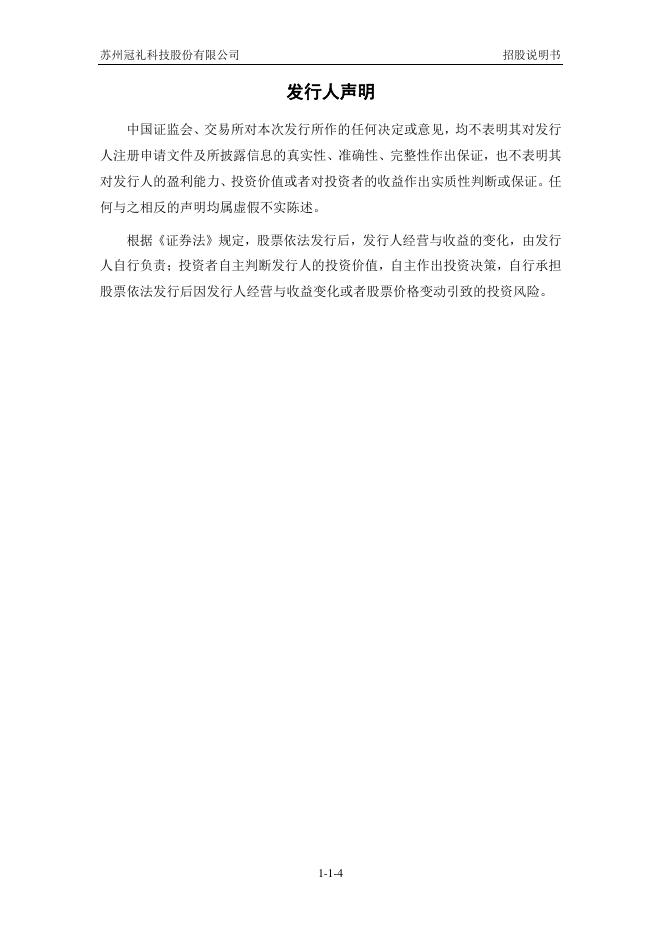 苏州冠礼科技股份有限公司 招股说明书

发行人声明

中国证监会、交易所对本次发行所作的任何决定或意见，均不表明其对发行人注册申请文件及所披露信息的真实性、准确性、完整性作出保证，也不表明其对发行人的盈利能力、投资价值或者对投资者的收益作出实质性判断或保证。任何与之相反的声明均属虚假不实陈述。

根据《证券法》规定，股票依法发行后，发行人经营与收益的变化，由发行人自行负责；投资者自主判断发行人的投资价值，自主作出投资决策，自行承担股票依法发行后因发行人经营与收益变化或者股票价格变动引致的投资风险。

1-1-4